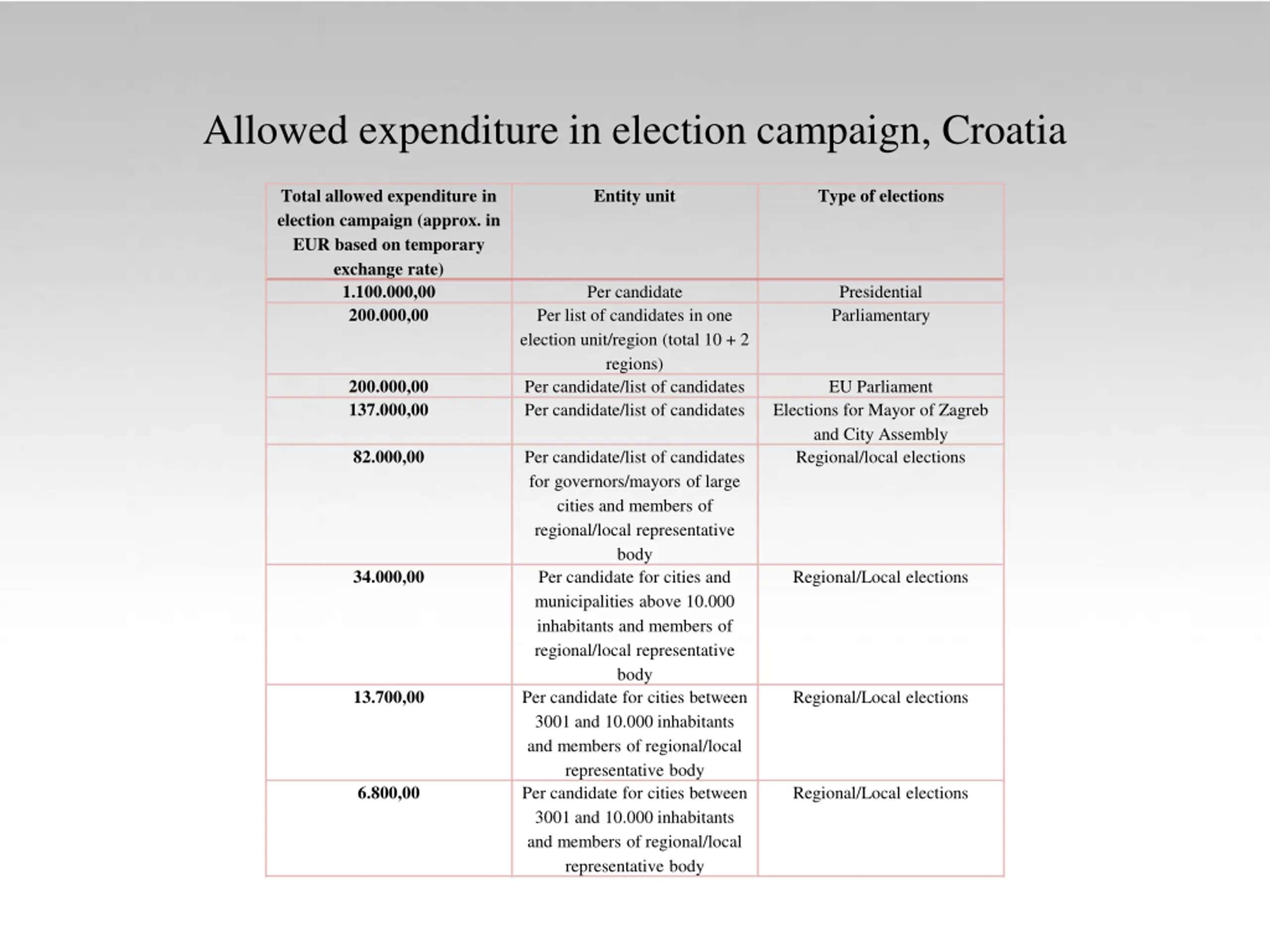 Allowed expenditure in election campaign, Croatia

| Total allowed expenditure in election campaign (approx. in EUR based on temporary exchange rate) | Entity unit | Type of elections |
|---|---|---|
| 1.100.000,00 | Per candidate | Presidential |
| 200.000,00 | Per list of candidates in one election unit/region (total 10 + 2 regions) | Parliamentary |
| 200.000,00 | Per candidate/list of candidates | EU Parliament |
| 137.000,00 | Per candidate/list of candidates | Elections for Mayor of Zagreb and City Assembly |
| 82.000,00 | Per candidate/list of candidates for governors/mayors of large cities and members of regional/local representative body | Regional/local elections |
| 34.000,00 | Per candidate for cities and municipalities above 10.000 inhabitants and members of regional/local representative body | Regional/Local elections |
| 13.700,00 | Per candidate for cities between 3001 and 10.000 inhabitants and members of regional/local representative body | Regional/Local elections |
| 6.800,00 | Per candidate for cities between 3001 and 10.000 inhabitants and members of regional/local representative body | Regional/Local elections |